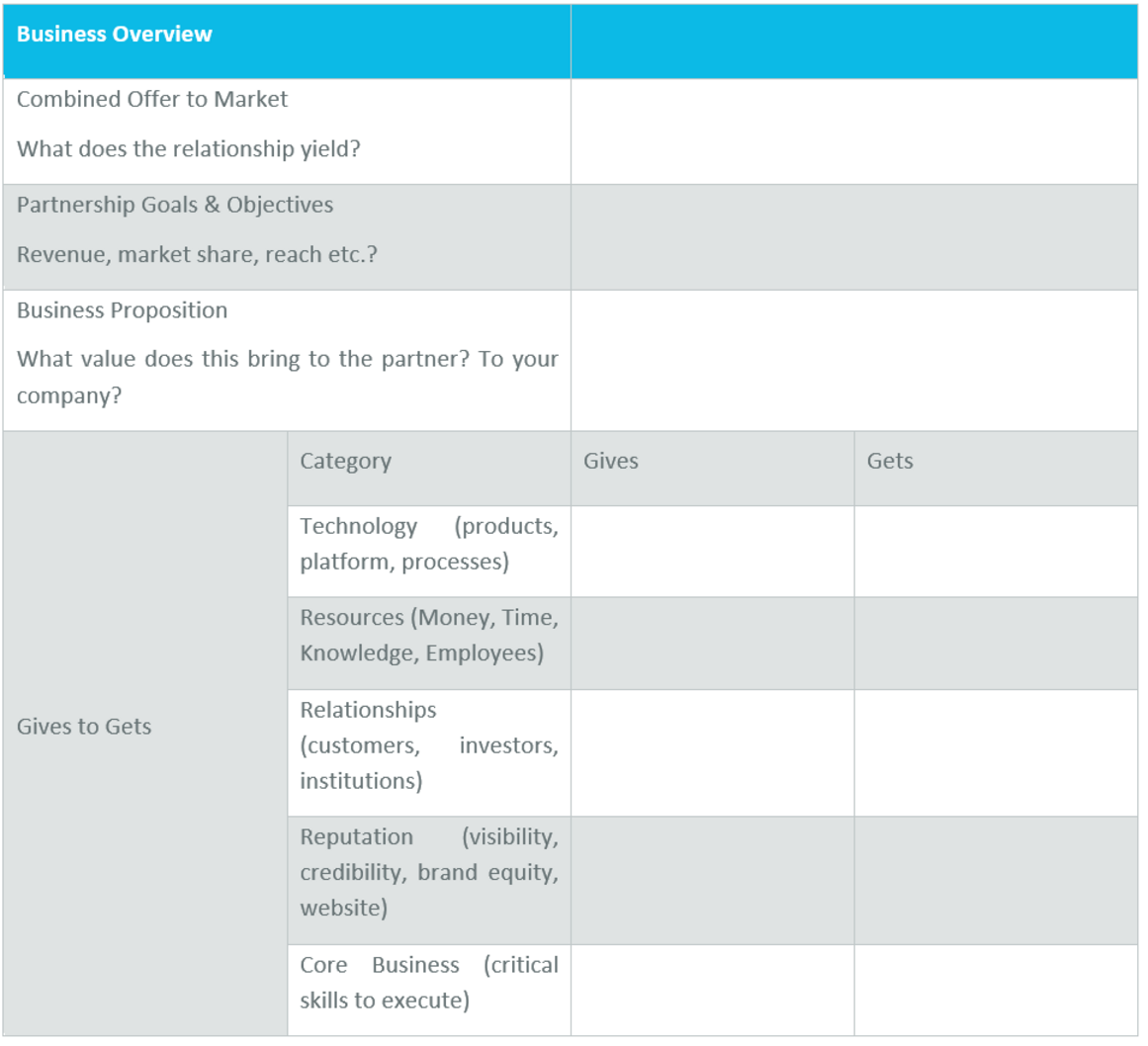 | Business Overview | | | |
|---|---|---|---|
| Combined Offer to Market What does the relationship yield? | | | |
| Partnership Goals & Objectives Revenue, market share, reach etc.? | | | |
| Business Proposition What value does this bring to the partner? To your company? | | | |
| Gives to Gets | Category | Gives | Gets |
| | Technology (products, platform, processes) | | |
| | Resources (Money, Time, Knowledge, Employees) | | |
| | Relationships (customers, investors, institutions) | | |
| | Reputation (visibility, credibility, brand equity, website) | | |
| | Core Business (critical skills to execute) | | |